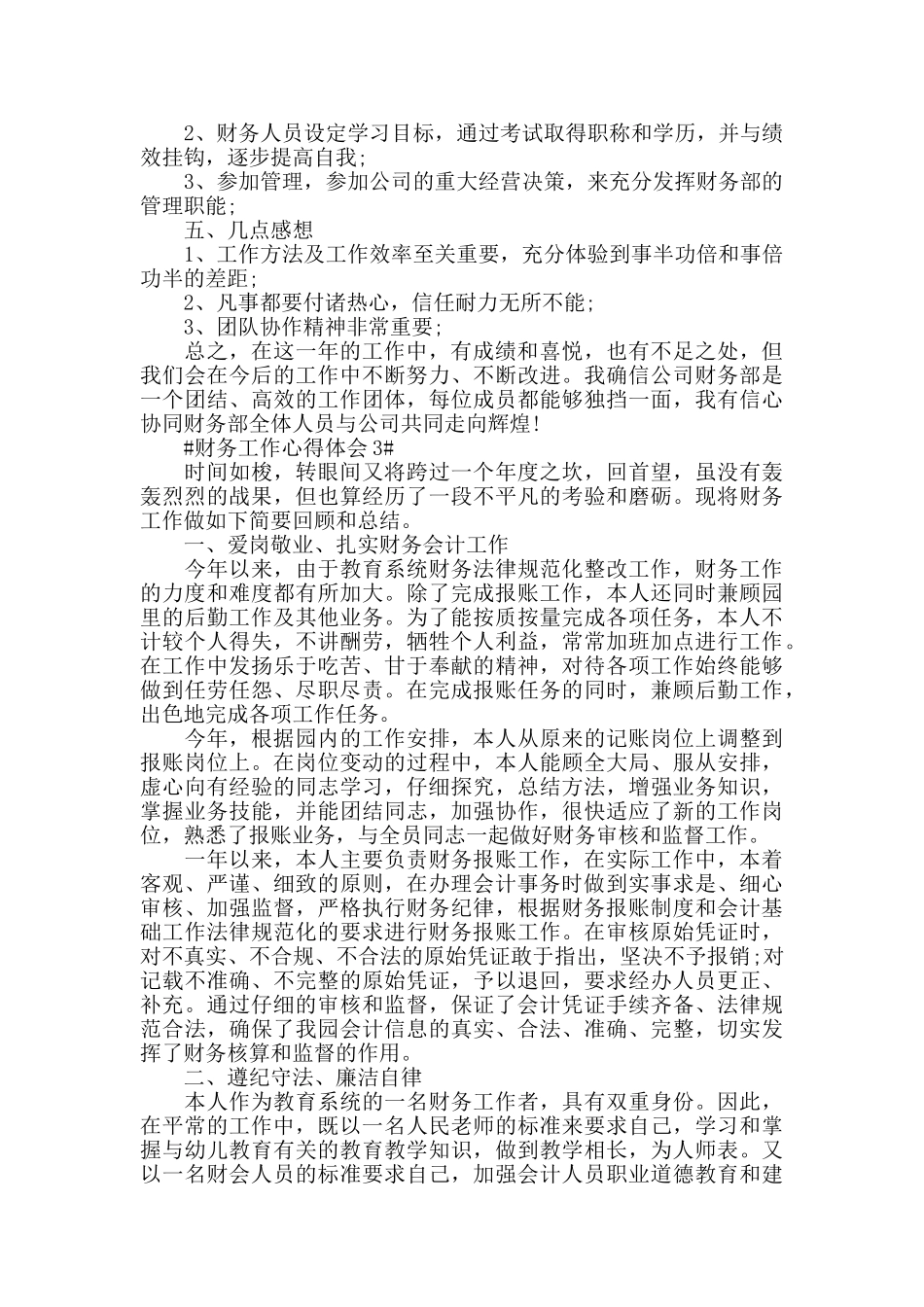 2、财务人员设定学习目标，通过考试取得职称和学历，并与绩效挂钩，逐步提高自我;

3、参加管理，参加公司的重大经营决策，来充分发挥财务部的管理职能;

五、几点感想

1、工作方法及工作效率至关重要，充分体验到事半功倍和事倍功半的差距;

2、凡事都要付诸热心，信任耐力无所不能;

3、团队协作精神非常重要;

总之，在这一年的工作中，有成绩和喜悦，也有不足之处，但我们会在今后的工作中不断努力、不断改进。我确信公司财务部是一个团结、高效的工作团体，每位成员都能够独挡一面，我有信心协同财务部全体人员与公司共同走向辉煌!

#财务工作心得体会 3#

时间如梭，转眼间又将跨过一个年度之坎，回首望，虽没有轰轰烈烈的战果，但也算经历了一段不平凡的考验和磨砺。现将财务工作做如下简要回顾和总结。

一、爱岗敬业、扎实财务会计工作

今年以来，由于教育系统财务法律规范化整改工作，财务工作的力度和难度都有所加大。除了完成报账工作，本人还同时兼顾园里的后勤工作及其他业务。为了能按质按量完成各项任务，本人不计较个人得失，不讲酬劳，牺牲个人利益，常常加班加点进行工作。在工作中发扬乐于吃苦、甘于奉献的精神，对待各项工作始终能够做到任劳任怨、尽职尽责。在完成报账任务的同时，兼顾后勤工作，出色地完成各项工作任务。

今年，根据园内的工作安排，本人从原来的记账岗位上调整到报账岗位上。在岗位变动的过程中，本人能顾全大局、服从安排，虚心向有经验的同志学习，仔细探究，总结方法，增强业务知识，掌握业务技能，并能团结同志，加强协作，很快适应了新的工作岗位，熟悉了报账业务，与全员同志一起做好财务审核和监督工作。

一年以来，本人主要负责财务报账工作，在实际工作中，本着客观、严谨、细致的原则，在办理会计事务时做到实事求是、细心审核、加强监督，严格执行财务纪律，根据财务报账制度和会计基础工作法律规范化的要求进行财务报账工作。在审核原始凭证时，对不真实、不合规、不合法的原始凭证敢于指出，坚决不予报销;对记载不准确、不完整的原始凭证，予以退回，要求经办人员更正、补充。通过仔细的审核和监督，保证了会计凭证手续齐备、法律规范合法，确保了我园会计信息的真实、合法、准确、完整，切实发挥了财务核算和监督的作用。

二、遵纪守法、廉洁自律

本人作为教育系统的一名财务工作者，具有双重身份。因此，在平常的工作中，既以一名人民老师的标准来要求自己，学习和掌握与幼儿教育有关的教育教学知识，做到教学相长，为人师表。又以一名财会人员的标准要求自己，加强会计人员职业道德教育和建